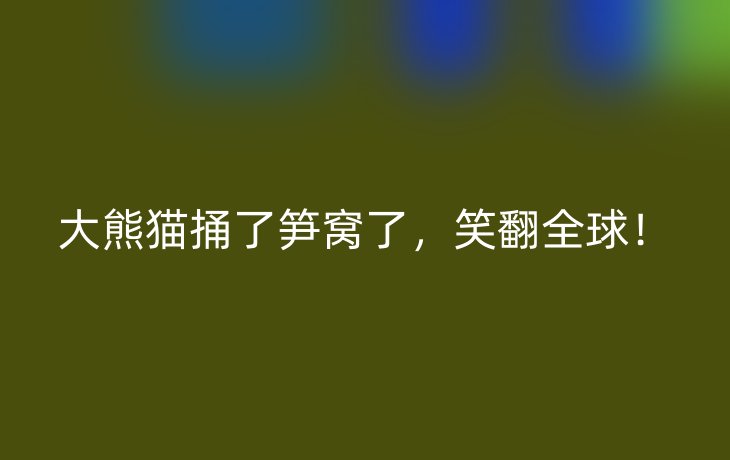 大熊猫捅了笋窝了，笑翻全球！